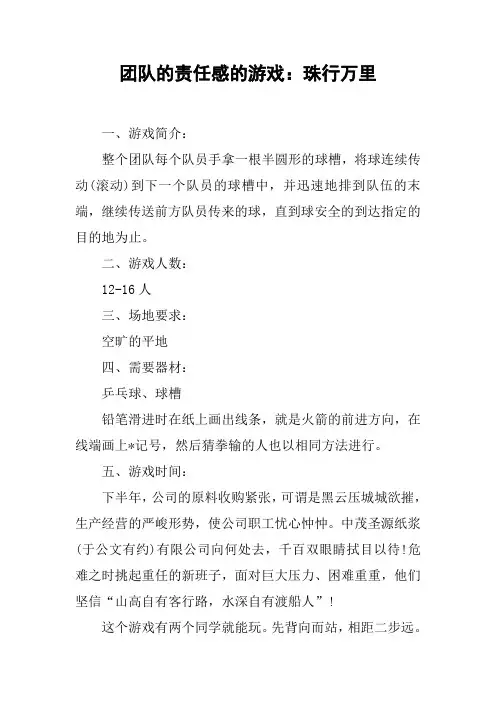 团队的责任感的游戏：珠行万里

一、游戏简介：

整个团队每个队员手拿一根半圆形的球槽，将球连续传动(滚动)到下一个队员的球槽中，并迅速地排到队伍的末端，继续传送前方队员传来的球，直到球安全的到达指定的目的地为止。

二、游戏人数：

12-16 人

三、场地要求：

空旷的平地

四、需要器材：

乒乓球、球槽

铅笔滑进时在纸上画出线条，就是火箭的前进方向，在线端画上*记号，然后猜拳输的人也以相同方法进行。

五、游戏时间：

下半年，公司的原料收购紧张，可谓是黑云压城城欲摧，生产经营的严峻形势，使公司职工忧心忡忡。中茂圣源纸浆(于公文有约)有限公司向何处去，千百双眼睛拭目以待!危难之时挑起重任的新班子，面对巨大压力、困难重重，他们坚信“山高自有客行路，水深自有渡船人”!

这个游戏有两个同学就能玩。先背向而站，相距二步远。